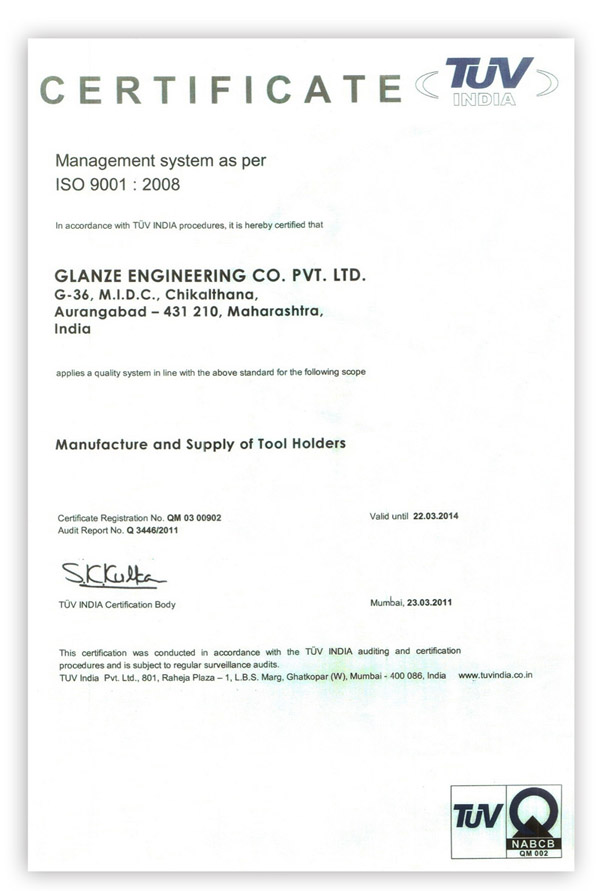 CERTIFICATE TÜV INDIA

Management system as per
ISO 9001 : 2008

In accordance with TÜV INDIA procedures, it is hereby certified that

GLANZE ENGINEERING CO. PVT. LTD.
G-36, M.I.D.C., Chikalthana,
Aurangabad – 431 210, Maharashtra,
India

applies a quality system in line with the above standard for the following scope

Manufacture and Supply of Tool Holders

Certificate Registration No. QM 03 00902
Audit Report No. Q 3446/2011

Valid until 22.03.2014

S.K.Kulta

TÜV INDIA Certification Body

Mumbai, 23.03.2011

This certification was conducted in accordance with the TÜV INDIA auditing and certification procedures and is subject to regular surveillance audits.
TUV India Pvt. Ltd., 801, Raheja Plaza – 1, L.B.S. Marg, Ghatkopar (W), Mumbai - 400 086, India www.tuvindia.co.in

TÜV
NABCB
QM 002